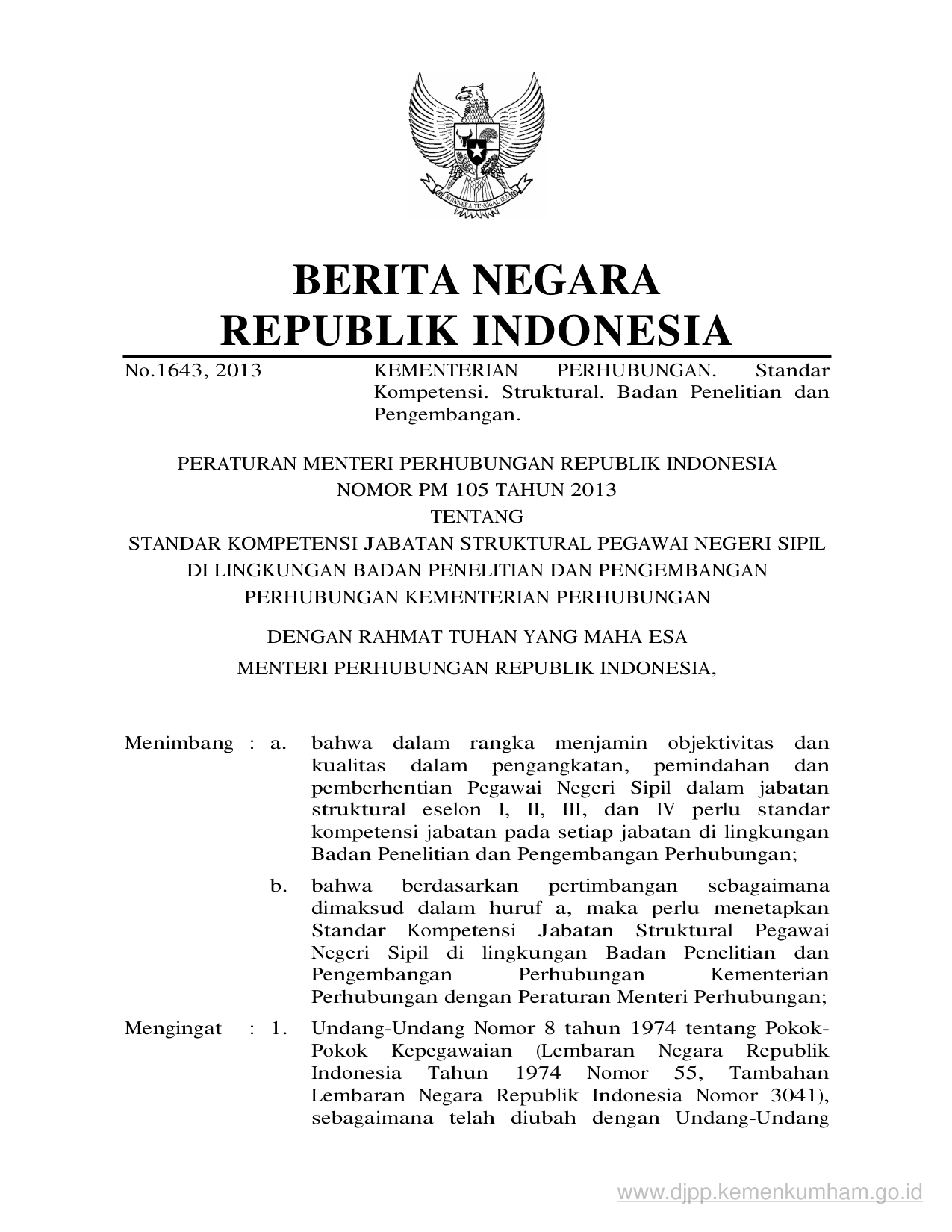 BHINNEKA TUNGGAL IKA

BERITA NEGARA
REPUBLIK INDONESIA

No.1643, 2013

KEMENTERIAN PERHUBUNGAN. Standar Kompetensi. Struktural. Badan Penelitian dan Pengembangan.

PERATURAN MENTERI PERHUBUNGAN REPUBLIK INDONESIA
NOMOR PM 105 TAHUN 2013
TENTANG
STANDAR KOMPETENSI JABATAN STRUKTURAL PEGAWAI NEGERI SIPIL
DI LINGKUNGAN BADAN PENELITIAN DAN PENGEMBANGAN
PERHUBUNGAN KEMENTERIAN PERHUBUNGAN

DENGAN RAHMAT TUHAN YANG MAHA ESA
MENTERI PERHUBUNGAN REPUBLIK INDONESIA,

Menimbang : a. bahwa dalam rangka menjamin objektivitas dan kualitas dalam pengangkatan, pemindahan dan pemberhentian Pegawai Negeri Sipil dalam jabatan struktural eselon I, II, III, dan IV perlu standar kompetensi jabatan pada setiap jabatan di lingkungan Badan Penelitian dan Pengembangan Perhubungan;

b. bahwa berdasarkan pertimbangan sebagaimana dimaksud dalam huruf a, maka perlu menetapkan Standar Kompetensi Jabatan Struktural Pegawai Negeri Sipil di lingkungan Badan Penelitian dan Pengembangan Perhubungan Kementerian Perhubungan dengan Peraturan Menteri Perhubungan;

Mengingat : 1. Undang-Undang Nomor 8 tahun 1974 tentang Pokok-Pokok Kepegawaian (Lembaran Negara Republik Indonesia Tahun 1974 Nomor 55, Tambahan Lembaran Negara Republik Indonesia Nomor 3041), sebagaimana telah diubah dengan Undang-Undang

www.djpp.kemenkumham.go.id